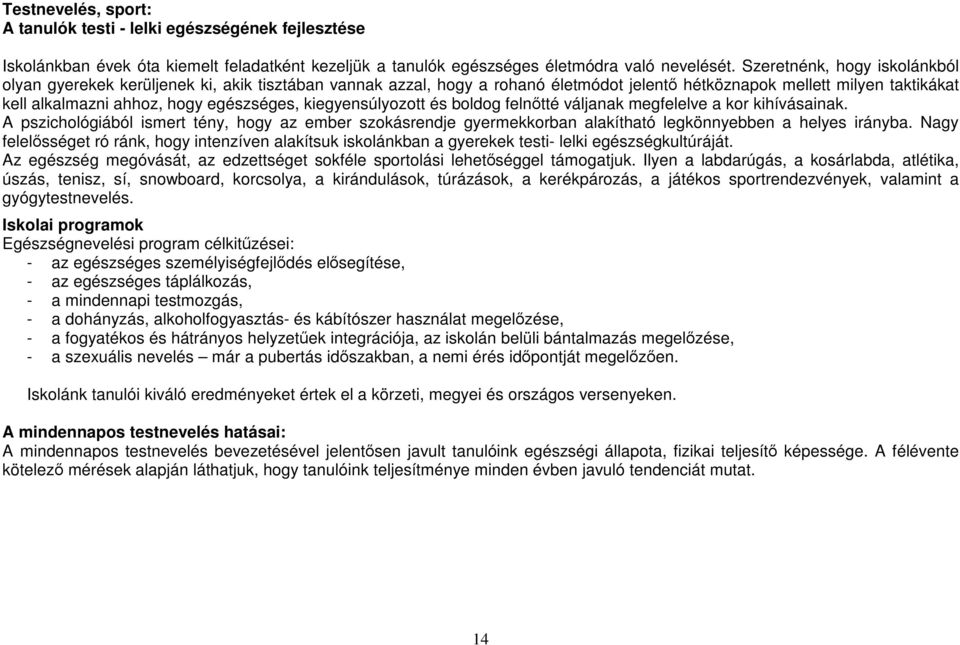 Testnevelés, sport:
A tanulók testi - lelki egészségének fejlesztése

Iskolánkban évek óta kiemelt feladatként kezeljük a tanulók egészséges életmódra való nevelését. Szeretnénk, hogy iskolánkból olyan gyerekek kerüljenek ki, akik tisztában vannak azzal, hogy a rohanó életmódot jelentő hétköznapok mellett milyen taktikákat kell alkalmazni ahhoz, hogy egészséges, kiegyensúlyozott és boldog felnőtté váljanak megfelelve a kor kihívásainak.
A pszichológiából ismert tény, hogy az ember szokásrendje gyermekkorban alakítható legkönnyebben a helyes irányba. Nagy felelősséget ró ránk, hogy intenzíven alakítsuk iskolánkban a gyerekek testi- lelki egészségkultúráját.
Az egészség megóvását, az edzettséget sokféle sportolási lehetőséggel támogatjuk. Ilyen a labdarúgás, a kosárlabda, atlétika, úszás, tenisz, sí, snowboard, korcsolya, a kirándulások, túrázások, a kerékpározás, a játékos sportrendezvények, valamint a gyógytestnevelés.

Iskolai programok
Egészségnevelési program célkitűzései:
- az egészséges személyiségfejlődés elősegítése,
- az egészséges táplálkozás,
- a mindennapi testmozgás,
- a dohányzás, alkoholfogyasztás- és kábítószer használat megelőzése,
- a fogyatékos és hátrányos helyzetűek integrációja, az iskolán belüli bántalmazás megelőzése,
- a szexuális nevelés – már a pubertás időszakban, a nemi érés időpontját megelőzően.

Iskolánk tanulói kiváló eredményeket értek el a körzeti, megyei és országos versenyeken.

A mindennapos testnevelés hatásai:
A mindennapos testnevelés bevezetésével jelentősen javult tanulóink egészségi állapota, fizikai teljesítő képessége. A félévente kötelező mérések alapján láthatjuk, hogy tanulóink teljesítménye minden évben javuló tendenciát mutat.

14